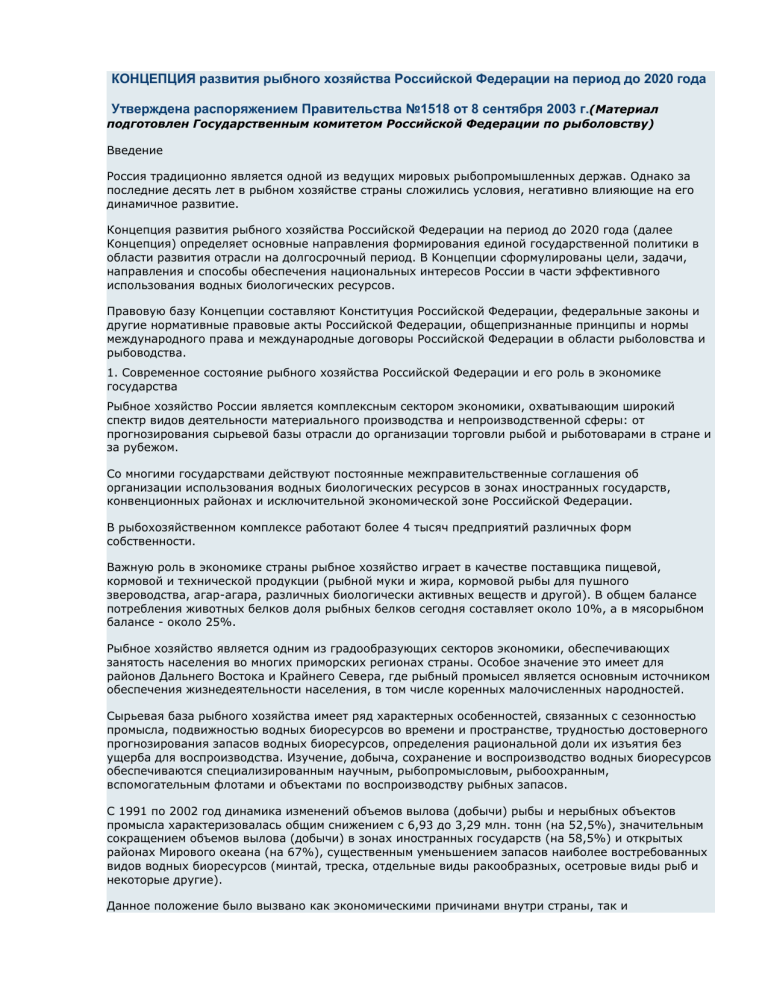 КОНЦЕПЦИЯ развития рыбного хозяйства Российской Федерации на период до 2020 года

Утверждена распоряжением Правительства №1518 от 8 сентября 2003 г.(Материал подготовлен Государственным комитетом Российской Федерации по рыболовству)

Введение

Россия традиционно является одной из ведущих мировых рыбопромышленных держав. Однако за последние десять лет в рыбном хозяйстве страны сложились условия, негативно влияющие на его динамичное развитие.

Концепция развития рыбного хозяйства Российской Федерации на период до 2020 года (далее Концепция) определяет основные направления формирования единой государственной политики в области развития отрасли на долгосрочный период. В Концепции сформулированы цели, задачи, направления и способы обеспечения национальных интересов России в части эффективного использования водных биологических ресурсов.

Правовую базу Концепции составляют Конституция Российской Федерации, федеральные законы и другие нормативные правовые акты Российской Федерации, общепризнанные принципы и нормы международного права и международные договоры Российской Федерации в области рыболовства и рыбоводства.

1. Современное состояние рыбного хозяйства Российской Федерации и его роль в экономике государства

Рыбное хозяйство России является комплексным сектором экономики, охватывающим широкий спектр видов деятельности материального производства и непроизводственной сферы: от прогнозирования сырьевой базы отрасли до организации торговли рыбой и рыботоварами в стране и за рубежом.

Со многими государствами действуют постоянные межправительственные соглашения об организации использования водных биологических ресурсов в зонах иностранных государств, конвенционных районах и исключительной экономической зоне Российской Федерации.

В рыбохозяйственном комплексе работают более 4 тысяч предприятий различных форм собственности.

Важную роль в экономике страны рыбное хозяйство играет в качестве поставщика пищевой, кормовой и технической продукции (рыбной муки и жира, кормовой рыбы для пушного звероводства, агар-агара, различных биологически активных веществ и другой). В общем балансе потребления животных белков доля рыбных белков сегодня составляет около 10%, а в мясорыбном балансе - около 25%.

Рыбное хозяйство является одним из градообразующих секторов экономики, обеспечивающих занятость населения во многих приморских регионах страны. Особое значение это имеет для районов Дальнего Востока и Крайнего Севера, где рыбный промысел является основным источником обеспечения жизнедеятельности населения, в том числе коренных малочисленных народностей.

Сырьевая база рыбного хозяйства имеет ряд характерных особенностей, связанных с сезонностью промысла, подвижностью водных биоресурсов во времени и пространстве, трудностью достоверного прогнозирования запасов водных биоресурсов, определения рациональной доли их изъятия без ущерба для воспроизводства. Изучение, добыча, сохранение и воспроизводство водных биоресурсов обеспечиваются специализированным научным, рыбопромысловым, рыбоохранным, вспомогательным флотами и объектами по воспроизводству рыбных запасов.

С 1991 по 2002 год динамика изменений объемов вылова (добычи) рыбы и нерыбных объектов промысла характеризовалась общим снижением с 6,93 до 3,29 млн. тонн (на 52,5%), значительным сокращением объемов вылова (добычи) в зонах иностранных государств (на 58,5%) и открытых районах Мирового океана (на 67%), существенным уменьшением запасов наиболее востребованных видов водных биоресурсов (минтай, треска, отдельные виды ракообразных, осетровые виды рыб и некоторые другие).

Данное положение было вызвано как экономическими причинами внутри страны, так и